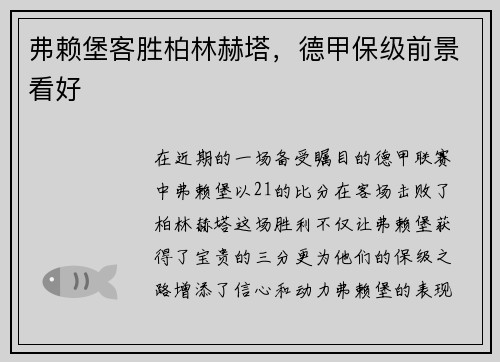 弗赖堡客胜柏林赫塔，德甲保级前景看好

在近期的一场备受瞩目的德甲联赛中弗赖堡以21的比分在客场击败了柏林赫塔这场胜利不仅让弗赖堡获得了宝贵的三分更为他们的保级之路增添了信心和动力弗赖堡的表现